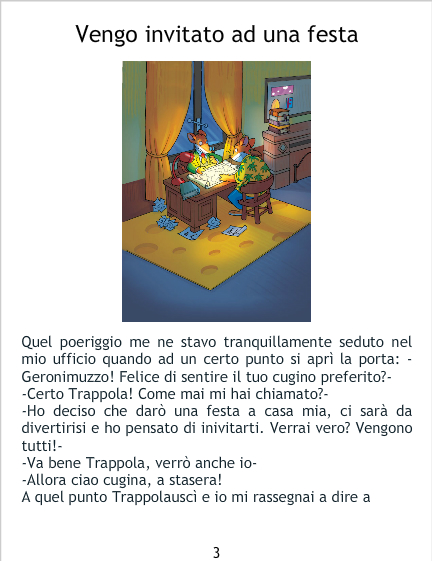 Vengo invitato ad una festa

Quel poeriggio me ne stavo tranquillamente seduto nel mio ufficio quando ad un certo punto si aprì la porta: -Geronimuzzo! Felice di sentire il tuo cugino preferito?-

-Certo Trappola! Come mai mi hai chiamato?-

-Ho deciso che darò una festa a casa mia, ci sarà da divertirisi e ho pensato di inivitarti. Verrai vero? Vengono tutti!-

-Va bene Trappola, verrò anche io-

-Allora ciao cugina, a stasera!

A quel punto Trappolauscì e io mi rassegnai a dire a

3